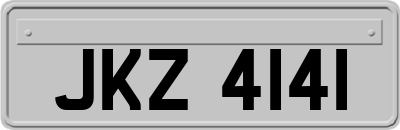 JKZ 4141